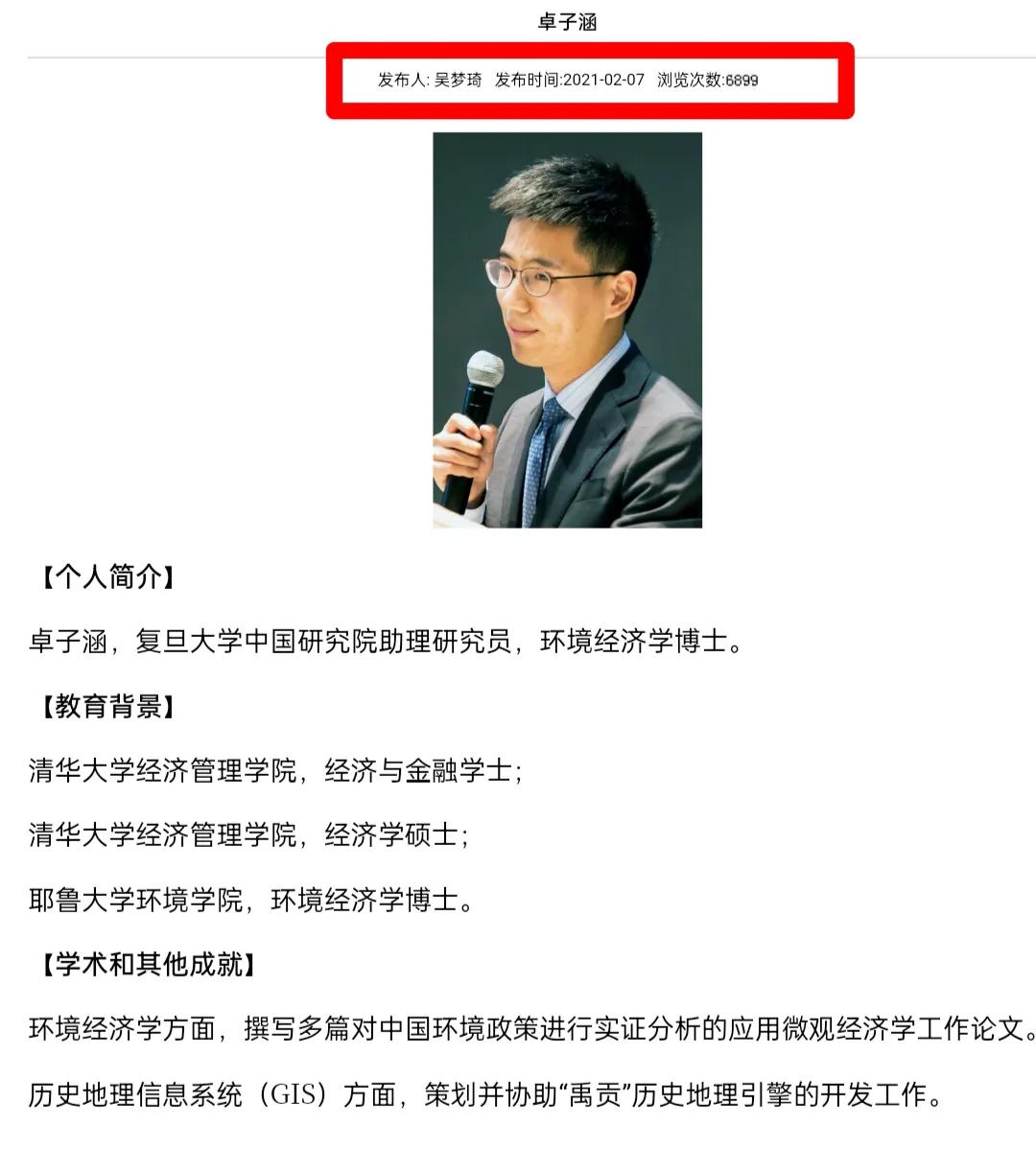 卓子涵

发布人: 吴梦琦 发布时间:2021-02-07 浏览次数:6899

【个人简介】

卓子涵，复旦大学中国研究院助理研究员，环境经济学博士。

【教育背景】

清华大学经济管理学院，经济与金融学士；

清华大学经济管理学院，经济学硕士；

耶鲁大学环境学院，环境经济学博士。

【学术和其他成就】

环境经济学方面，撰写多篇对中国环境政策进行实证分析的应用微观经济学工作论文。

历史地理信息系统（GIS）方面，策划并协助“禹贡”历史地理引擎的开发工作。